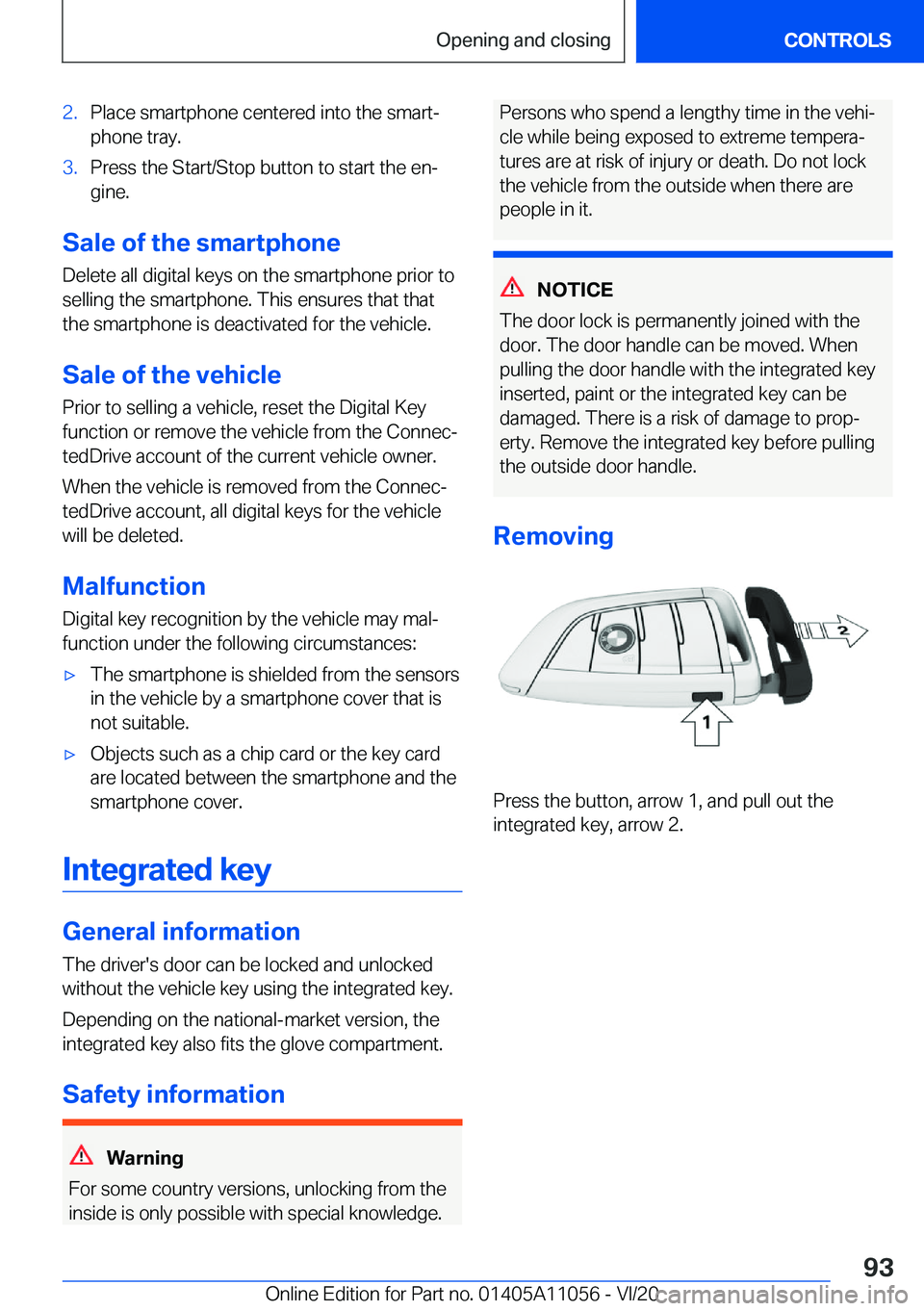 Opening and closing

CONTROLS

2. Place smartphone centered into the smartphone tray.

3. Press the Start/Stop button to start the engine.

Sale of the smartphone

Delete all digital keys on the smartphone prior to selling the smartphone. This ensures that that the smartphone is deactivated for the vehicle.

Sale of the vehicle

Prior to selling a vehicle, reset the Digital Key function or remove the vehicle from the ConnectedDrive account of the current vehicle owner.

When the vehicle is removed from the ConnectedDrive account, all digital keys for the vehicle will be deleted.

Malfunction

Digital key recognition by the vehicle may malfunction under the following circumstances:

▷ The smartphone is shielded from the sensors in the vehicle by a smartphone cover that is not suitable.

▷ Objects such as a chip card or the key card are located between the smartphone and the smartphone cover.

Integrated key

General information

The driver's door can be locked and unlocked without the vehicle key using the integrated key.

Depending on the national-market version, the integrated key also fits the glove compartment.

Safety information

Warning

For some country versions, unlocking from the inside is only possible with special knowledge.

Persons who spend a lengthy time in the vehicle while being exposed to extreme temperatures are at risk of injury or death. Do not lock the vehicle from the outside when there are people in it.

NOTICE

The door lock is permanently joined with the door. The door handle can be moved. When pulling the door handle with the integrated key inserted, paint or the integrated key can be damaged. There is a risk of damage to property. Remove the integrated key before pulling the outside door handle.

Removing

2

1

Press the button, arrow 1, and pull out the integrated key, arrow 2.

93

Online Edition for Part no. 01405A11056 - VI/20

carmanualsonline.info